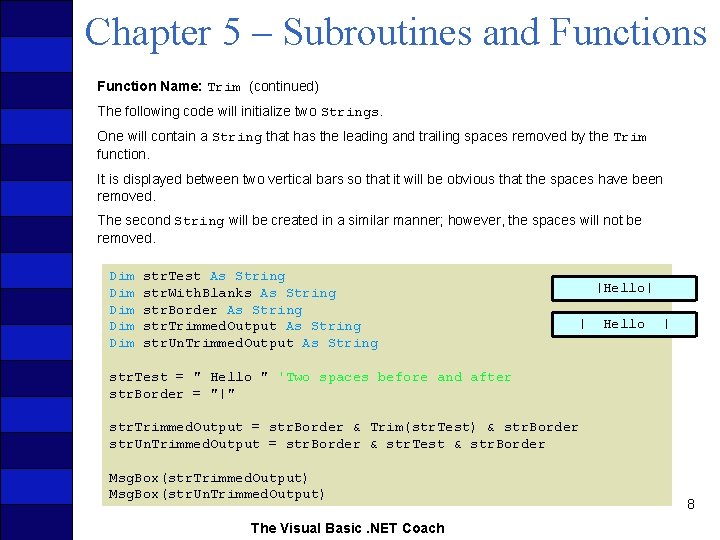 Chapter 5 – Subroutines and Functions

Function Name: Trim (continued)

The following code will initialize two Strings.

One will contain a String that has the leading and trailing spaces removed by the Trim function.

It is displayed between two vertical bars so that it will be obvious that the spaces have been removed.

The second String will be created in a similar manner; however, the spaces will not be removed.

Dim strTest As String
Dim strWithBlanks As String
Dim strBorder As String
Dim strTrimmedOutput As String
Dim strUnTrimmedOutput As String

strTest = " Hello " 'Two spaces before and after
strBorder = "|"

strTrimmedOutput = strBorder & Trim(strTest) & strBorder
strUnTrimmedOutput = strBorder & strTest & strBorder

MsgBox(strTrimmedOutput)
MsgBox(strUnTrimmedOutput)

|Hello|

| Hello |

8

The Visual Basic .NET Coach